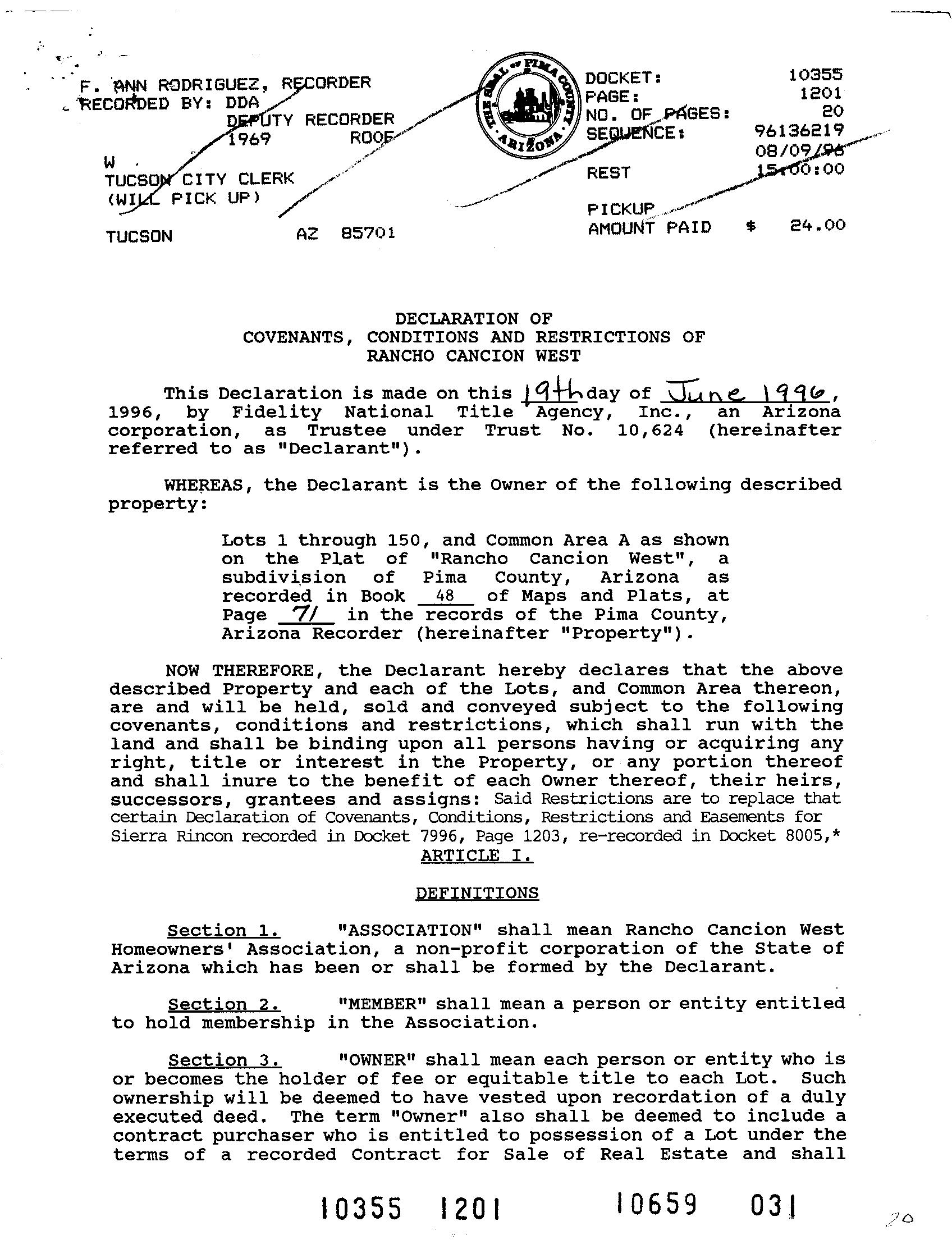 F. ANN RODRIGUEZ, RECORDER
RECORDED BY: DDA
DEPUTY RECORDER
1969 ROOF

W
TUCSON CITY CLERK
(WILL PICK UP)

TUCSON AZ 85701

THE SEAL OF PIMA COUNTY ARIZONA

DOCKET: 10355
PAGE: 1201
NO. OF PAGES: 20
SEQUENCE: 96136219
08/09/96
REST 15:00:00

PICKUP
AMOUNT PAID $ 24.00

DECLARATION OF
COVENANTS, CONDITIONS AND RESTRICTIONS OF
RANCHO CANCION WEST

This Declaration is made on this 19th day of June 1996, 1996, by Fidelity National Title Agency, Inc., an Arizona corporation, as Trustee under Trust No. 10,624 (hereinafter referred to as "Declarant").

WHEREAS, the Declarant is the Owner of the following described property:

Lots 1 through 150, and Common Area A as shown on the Plat of "Rancho Cancion West", a subdivision of Pima County, Arizona as recorded in Book 48 of Maps and Plats, at Page 71 in the records of the Pima County, Arizona Recorder (hereinafter "Property").

NOW THEREFORE, the Declarant hereby declares that the above described Property and each of the Lots, and Common Area thereon, are and will be held, sold and conveyed subject to the following covenants, conditions and restrictions, which shall run with the land and shall be binding upon all persons having or acquiring any right, title or interest in the Property, or any portion thereof and shall inure to the benefit of each Owner thereof, their heirs, successors, grantees and assigns: Said Restrictions are to replace that certain Declaration of Covenants, Conditions, Restrictions and Easements for Sierra Rincon recorded in Docket 7996, Page 1203, re-recorded in Docket 8005,*

ARTICLE I.

DEFINITIONS

Section 1. "ASSOCIATION" shall mean Rancho Cancion West Homeowners' Association, a non-profit corporation of the State of Arizona which has been or shall be formed by the Declarant.

Section 2. "MEMBER" shall mean a person or entity entitled to hold membership in the Association.

Section 3. "OWNER" shall mean each person or entity who is or becomes the holder of fee or equitable title to each Lot. Such ownership will be deemed to have vested upon recordation of a duly executed deed. The term "Owner" also shall be deemed to include a contract purchaser who is entitled to possession of a Lot under the terms of a recorded Contract for Sale of Real Estate and shall

10355 1201 10659 031

20